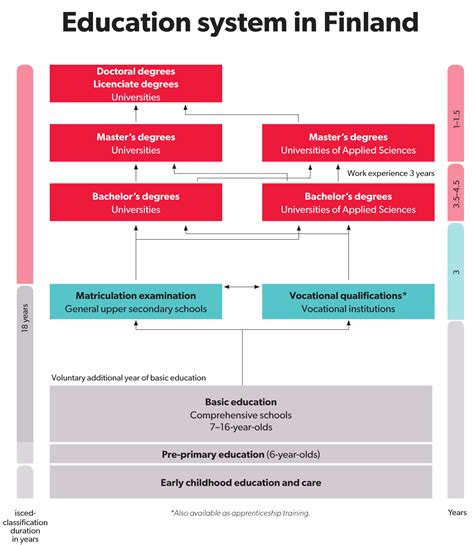 Education system in Finland

Doctoral degrees
Licenciate degrees
Universities

Master's degrees
Universities

Master's degrees
Universities of Applied Sciences

Work experience 3 years

Bachelor's degrees
Universities

Bachelor's degrees
Universities of Applied Sciences

Matriculation examination
General upper secondary schools

Vocational qualifications*
Vocational institutions

Voluntary additional year of basic education

Basic education
Comprehensive schools
7–16-year-olds

Pre-primary education (6-year-olds)

Early childhood education and care

18 years

1–1.5

3.5–4.5

3

isced-classification duration in years

*Also available as apprenticeship training.

Years